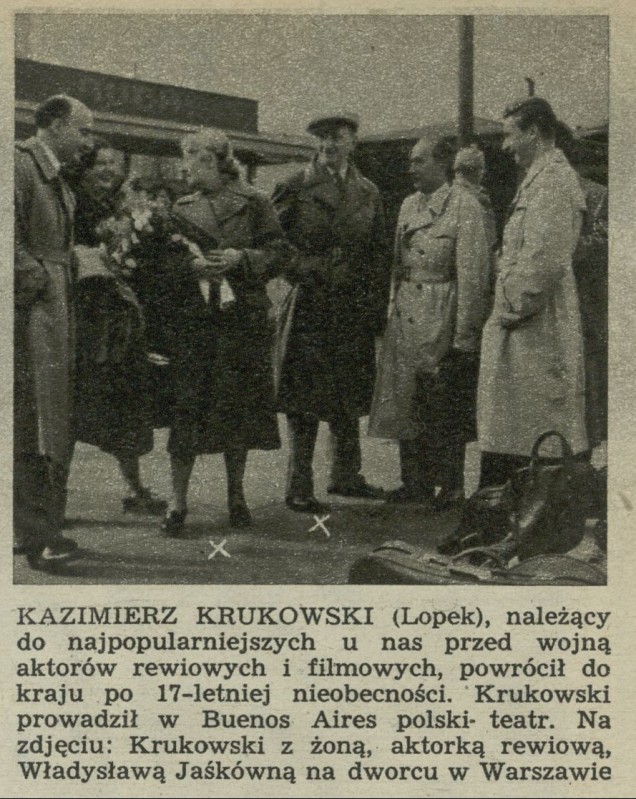 KAZIMIERZ KRUKOWSKI (Lopek), należący do najpopularniejszych u nas przed wojną aktorów rewiowych i filmowych, powrócił do kraju po 17-letniej nieobecności. Krukowski prowadził w Buenos Aires polski- teatr. Na zdjęciu: Krukowski z żoną, aktorką rewiową, Władysławą Jaśkówną na dworcu w Warszawie